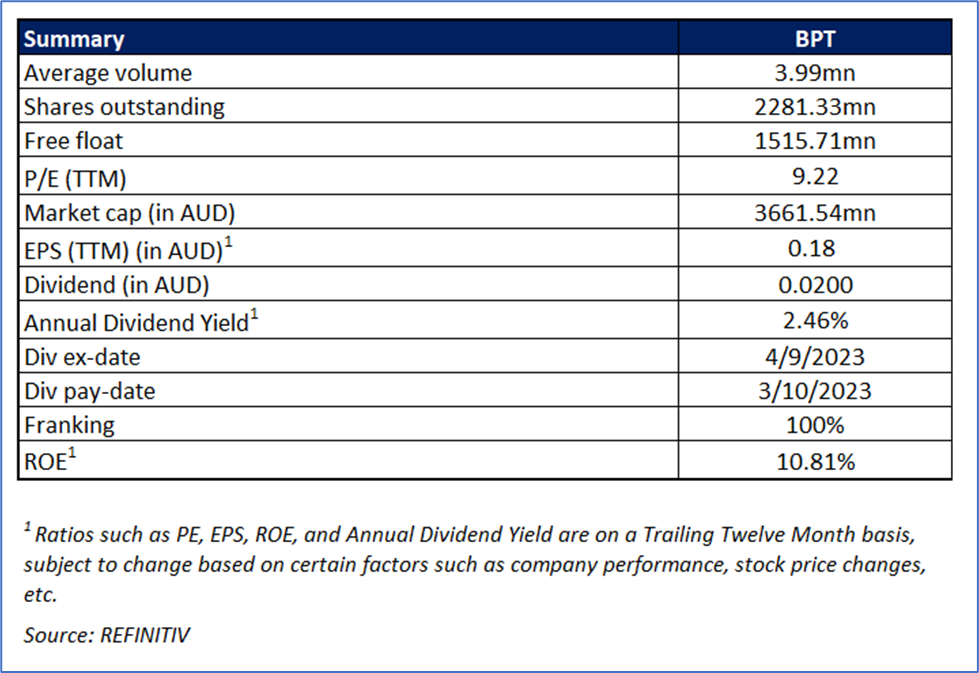 | Summary | BPT |
|---|---|
| Average volume | 3.99mn |
| Shares outstanding | 2281.33mn |
| Free float | 1515.71mn |
| P/E (TTM) | 9.22 |
| Market cap (in AUD) | 3661.54mn |
| EPS (TTM) (in AUD)$^{1}$ | 0.18 |
| Dividend (in AUD) | 0.0200 |
| Annual Dividend Yield$^{1}$ | 2.46% |
| Div ex-date | 4/9/2023 |
| Div pay-date | 3/10/2023 |
| Franking | 100% |
| ROE$^{1}$ | 10.81% |

$^{1}$ Ratios such as PE, EPS, ROE, and Annual Dividend Yield are on a Trailing Twelve Month basis, subject to change based on certain factors such as company performance, stock price changes, etc.

Source: REFINITIV